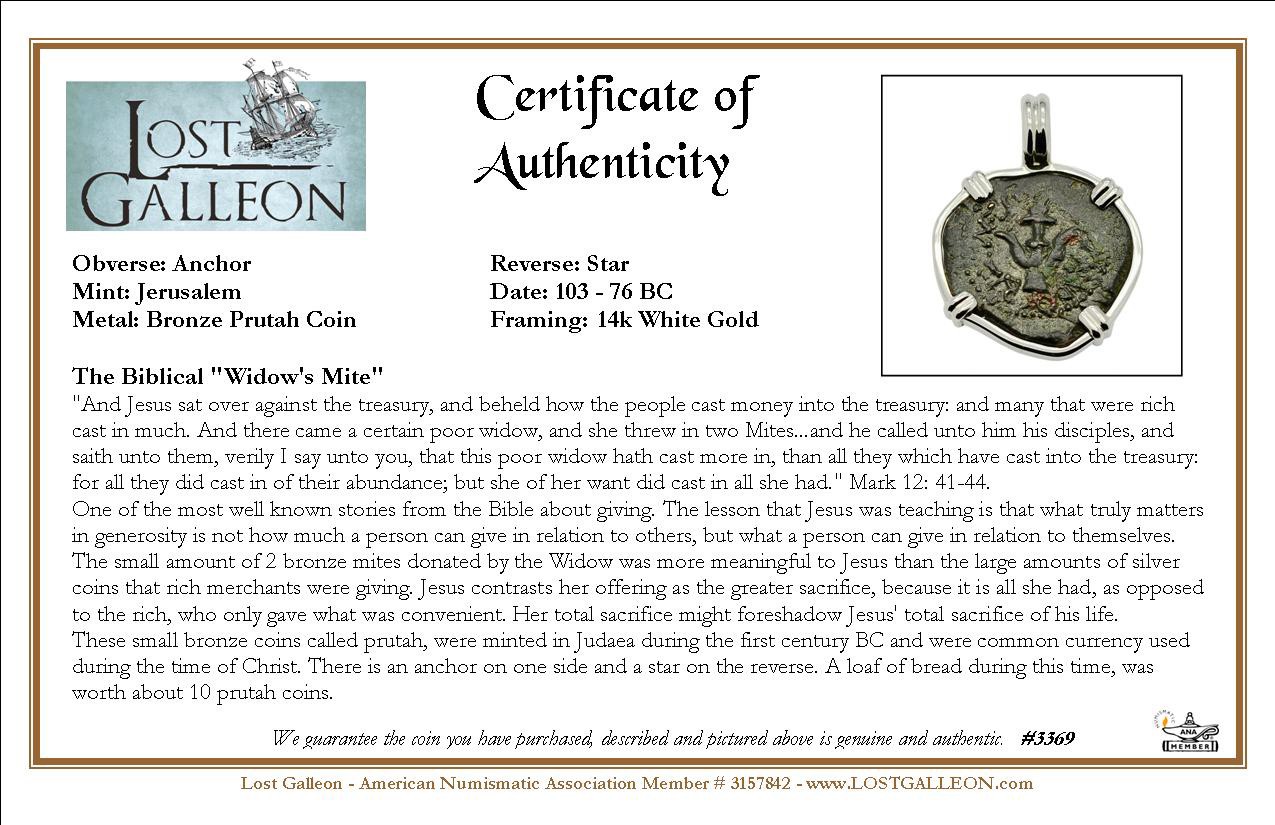 LOST GALLEON

Certificate of Authenticity

Obverse: Anchor
Mint: Jerusalem
Metal: Bronze Prutah Coin

Reverse: Star
Date: 103 - 76 BC
Framing: 14k White Gold

The Biblical "Widow's Mite"
"And Jesus sat over against the treasury, and beheld how the people cast money into the treasury: and many that were rich cast in much. And there came a certain poor widow, and she threw in two Mites...and he called unto him his disciples, and saith unto them, verily I say unto you, that this poor widow hath cast more in, than all they which have cast into the treasury: for all they did cast in of their abundance; but she of her want did cast in all she had." Mark 12: 41-44.
One of the most well known stories from the Bible about giving. The lesson that Jesus was teaching is that what truly matters in generosity is not how much a person can give in relation to others, but what a person can give in relation to themselves. The small amount of 2 bronze mites donated by the Widow was more meaningful to Jesus than the large amounts of silver coins that rich merchants were giving. Jesus contrasts her offering as the greater sacrifice, because it is all she had, as opposed to the rich, who only gave what was convenient. Her total sacrifice might foreshadow Jesus' total sacrifice of his life.
These small bronze coins called prutah, were minted in Judaea during the first century BC and were common currency used during the time of Christ. There is an anchor on one side and a star on the reverse. A loaf of bread during this time, was worth about 10 prutah coins.

We guarantee the coin you have purchased, described and pictured above is genuine and authentic. #3369

ANA MEMBER

Lost Galleon - American Numismatic Association Member # 3157842 - www.LOSTGALLEON.com